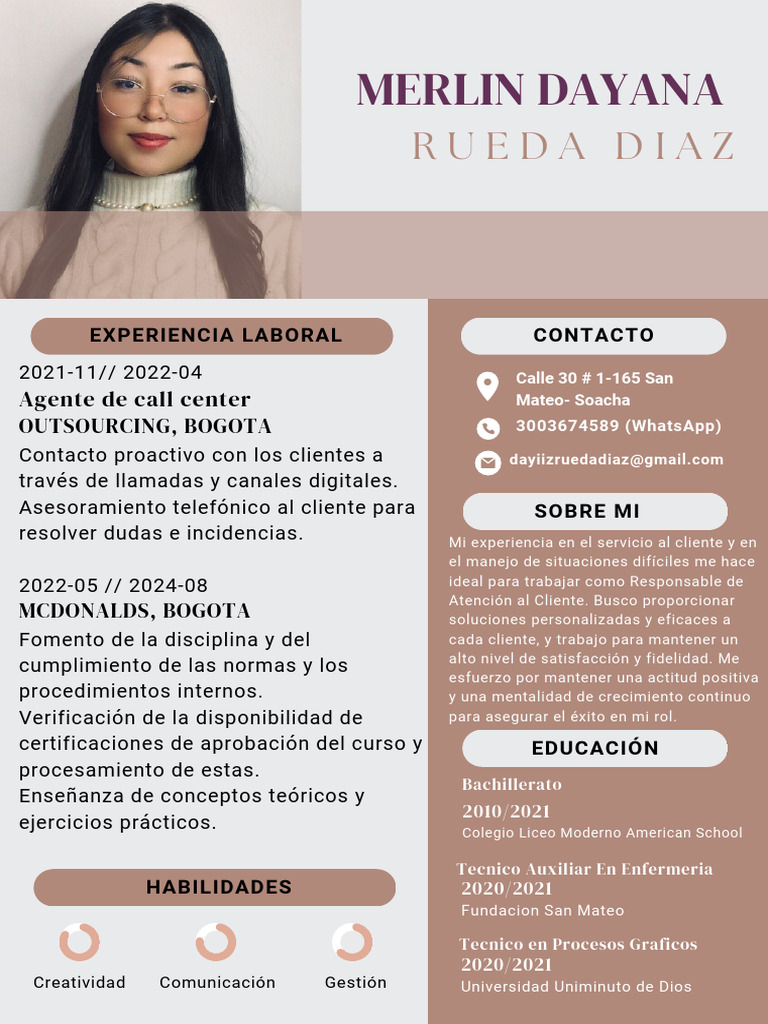 MERLIN DAYANA
RUEDA DIAZ

EXPERIENCIA LABORAL

2021-11// 2022-04
Agente de call center
OUTSOURCING, BOGOTA
Contacto proactivo con los clientes a través de llamadas y canales digitales. Asesoramiento telefónico al cliente para resolver dudas e incidencias.

2022-05 // 2024-08
MCDONALDS, BOGOTA
Fomento de la disciplina y del cumplimiento de las normas y los procedimientos internos.
Verificación de la disponibilidad de certificaciones de aprobación del curso y procesamiento de estas.
Enseñanza de conceptos teóricos y ejercicios prácticos.

HABILIDADES

Creatividad
Comunicación
Gestión

CONTACTO

Calle 30 # 1-165 San Mateo- Soacha
3003674589 (WhatsApp)
dayiizruedadiaz@gmail.com

SOBRE MI

Mi experiencia en el servicio al cliente y en el manejo de situaciones difíciles me hace ideal para trabajar como Responsable de Atención al Cliente. Busco proporcionar soluciones personalizadas y eficaces a cada cliente, y trabajo para mantener un alto nivel de satisfacción y fidelidad. Me esfuerzo por mantener una actitud positiva y una mentalidad de crecimiento continuo para asegurar el éxito en mi rol.

EDUCACIÓN

Bachillerato
2010/2021
Colegio Liceo Moderno American School

Tecnico Auxiliar En Enfermeria
2020/2021
Fundacion San Mateo

Tecnico en Procesos Graficos
2020/2021
Universidad Uniminuto de Dios